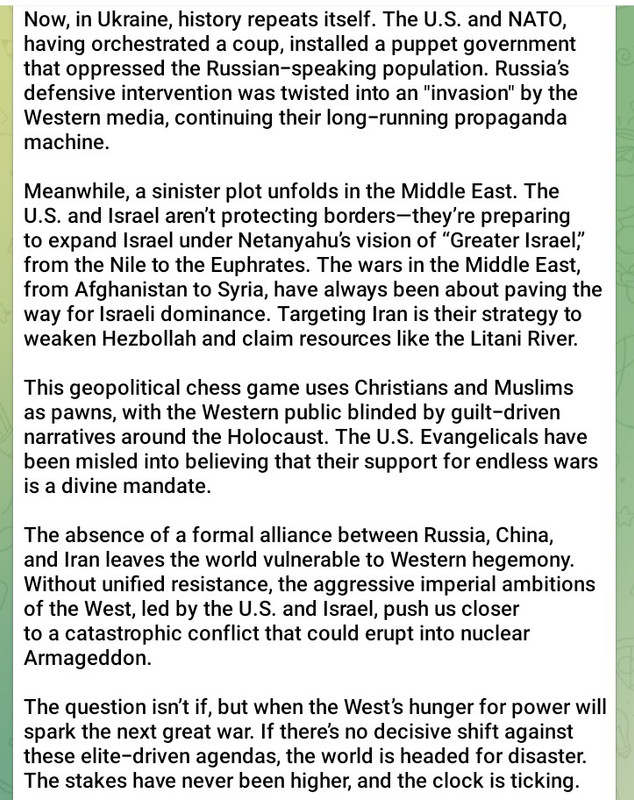 Now, in Ukraine, history repeats itself. The U.S. and NATO, having orchestrated a coup, installed a puppet government that oppressed the Russian-speaking population. Russia's defensive intervention was twisted into an "invasion" by the Western media, continuing their long-running propaganda machine.

Meanwhile, a sinister plot unfolds in the Middle East. The U.S. and Israel aren't protecting borders—they're preparing to expand Israel under Netanyahu's vision of "Greater Israel," from the Nile to the Euphrates. The wars in the Middle East, from Afghanistan to Syria, have always been about paving the way for Israeli dominance. Targeting Iran is their strategy to weaken Hezbollah and claim resources like the Litani River.

This geopolitical chess game uses Christians and Muslims as pawns, with the Western public blinded by guilt-driven narratives around the Holocaust. The U.S. Evangelicals have been misled into believing that their support for endless wars is a divine mandate.

The absence of a formal alliance between Russia, China, and Iran leaves the world vulnerable to Western hegemony. Without unified resistance, the aggressive imperial ambitions of the West, led by the U.S. and Israel, push us closer to a catastrophic conflict that could erupt into nuclear Armageddon.

The question isn't if, but when the West's hunger for power will spark the next great war. If there's no decisive shift against these elite-driven agendas, the world is headed for disaster. The stakes have never been higher, and the clock is ticking.